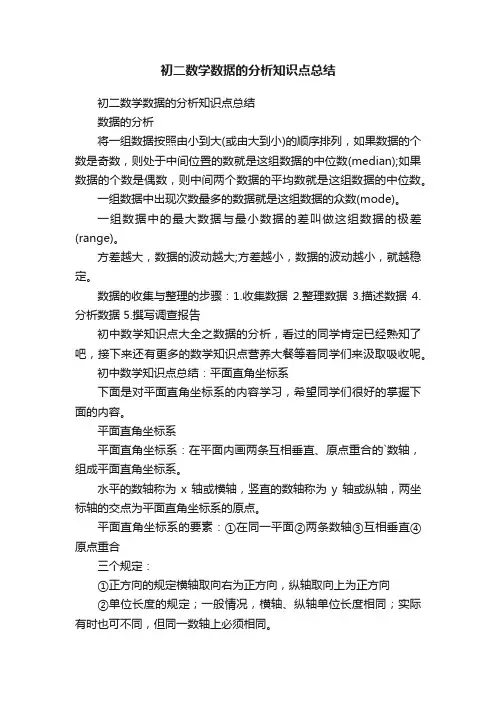 初二数学数据的分析知识点总结

初二数学数据的分析知识点总结

数据的分析

将一组数据按照由小到大(或由大到小)的顺序排列，如果数据的个数是奇数，则处于中间位置的数就是这组数据的中位数(median);如果数据的个数是偶数，则中间两个数据的平均数就是这组数据的中位数。

一组数据中出现次数最多的数据就是这组数据的众数(mode)。

一组数据中的最大数据与最小数据的差叫做这组数据的极差(range)。

方差越大，数据的波动越大;方差越小，数据的波动越小，就越稳定。

数据的收集与整理的步骤：1.收集数据 2.整理数据 3.描述数据 4.分析数据 5.撰写调查报告

初中数学知识点大全之数据的分析，看过的同学肯定已经熟知了吧，接下来还有更多的数学知识点营养大餐等着同学们来汲取吸收呢。

初中数学知识点总结：平面直角坐标系

下面是对平面直角坐标系的内容学习，希望同学们很好的掌握下面的内容。

平面直角坐标系

平面直角坐标系：在平面内画两条互相垂直、原点重合的`数轴，组成平面直角坐标系。

水平的数轴称为 x 轴或横轴，竖直的数轴称为 y 轴或纵轴，两坐标轴的交点为平面直角坐标系的原点。

平面直角坐标系的要素：①在同一平面②两条数轴③互相垂直④原点重合

三个规定：

①正方向的规定横轴取向右为正方向，纵轴取向上为正方向

②单位长度的规定；一般情况，横轴、纵轴单位长度相同；实际有时也可不同，但同一数轴上必须相同。